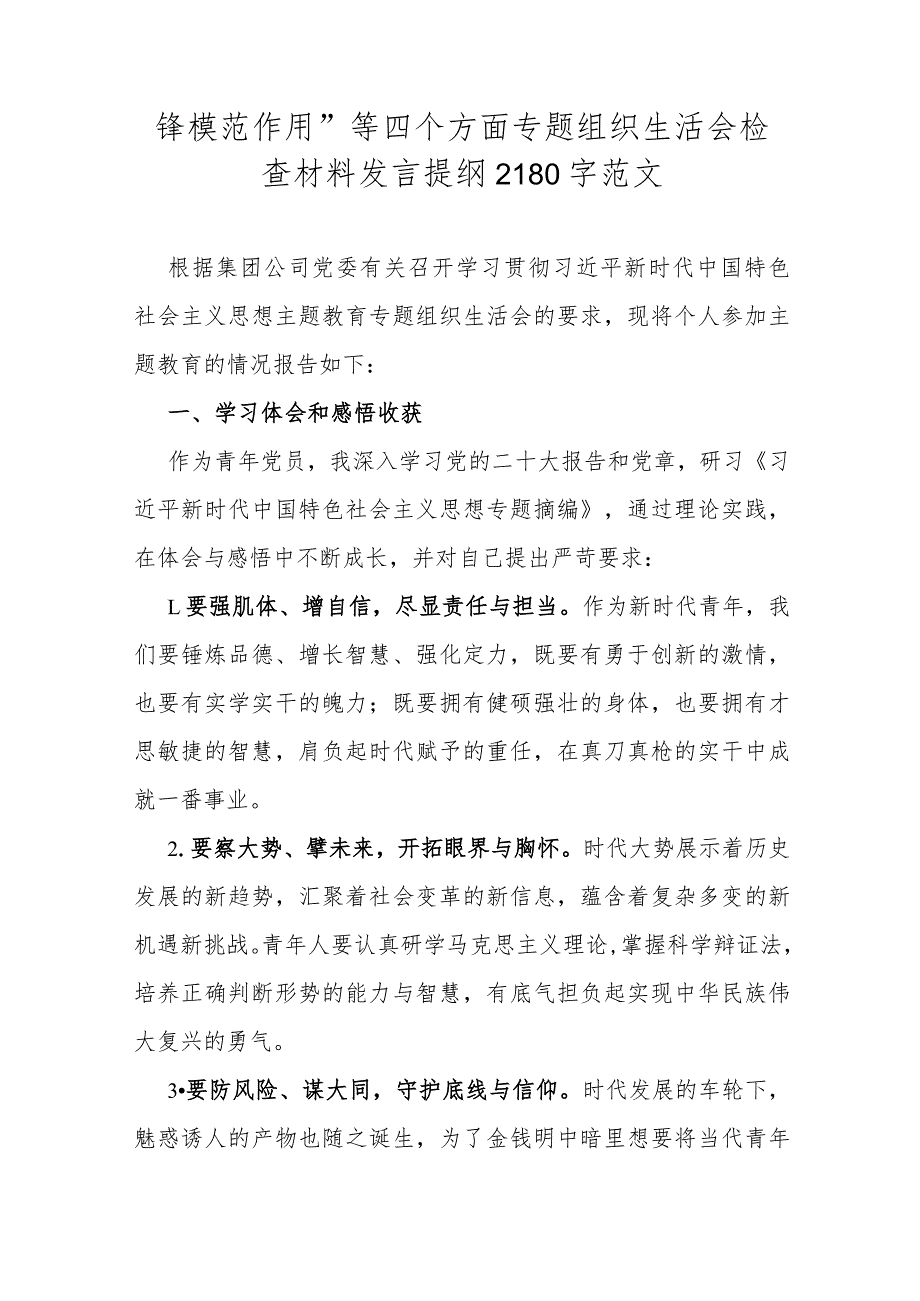 锋模范作用”等四个方面专题组织生活会检查材料发言提纲2180字范文

根据集团公司党委有关召开学习贯彻习近平新时代中国特色社会主义思想主题教育专题组织生活会的要求，现将个人参加主题教育的情况报告如下：

一、学习体会和感悟收获

作为青年党员，我深入学习党的二十大报告和党章，研习《习近平新时代中国特色社会主义思想专题摘编》，通过理论实践，在体会与感悟中不断成长，并对自己提出严苛要求：

L要强肌体、增自信，尽显责任与担当。作为新时代青年，我们要锤炼品德、增长智慧、强化定力，既要有勇于创新的激情，也要有实学实干的魄力；既要拥有健硕强壮的身体，也要拥有才思敏捷的智慧，肩负起时代赋予的重任，在真刀真枪的实干中成就一番事业。

2.要察大势、擘未来，开拓眼界与胸怀。时代大势展示着历史发展的新趋势，汇聚着社会变革的新信息，蕴含着复杂多变的新机遇新挑战。青年人要认真研学马克思主义理论，掌握科学辩证法，培养正确判断形势的能力与智慧，有底气担负起实现中华民族伟大复兴的勇气。

3•要防风险、谋大同，守护底线与信仰。时代发展的车轮下，魅惑诱人的产物也随之诞生，为了金钱明中暗里想要将当代青年